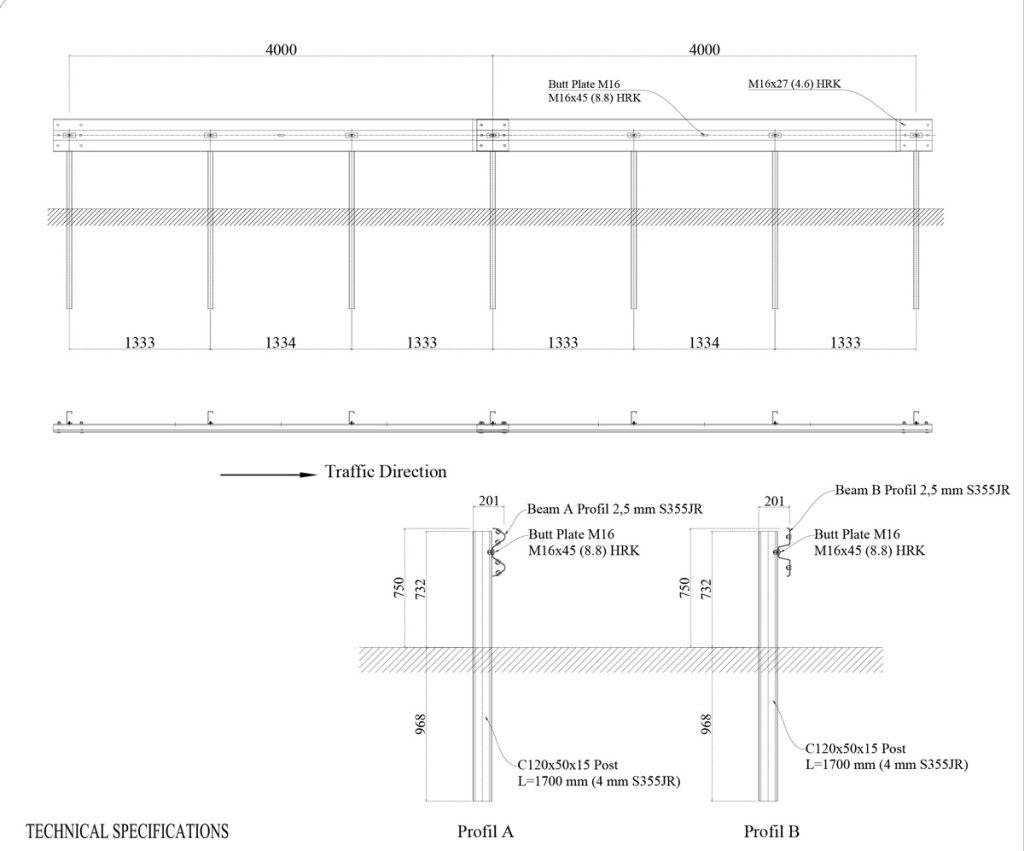 4000
4000
Butt Plate M16
M16x45 (8.8) HRK
M16x27 (4.6) HRK
1333
1334
1333
1333
1334
1333

Traffic Direction

201
Beam A Profil 2,5 mm S355JR
Butt Plate M16
M16x45 (8.8) HRK
750
732
968
C120x50x15 Post
L=1700 mm (4 mm S355JR)

201
Beam B Profil 2,5 mm S355JR
Butt Plate M16
M16x45 (8.8) HRK
750
732
968
C120x50x15 Post
L=1700 mm (4 mm S355JR)

TECHNICAL SPECIFICATIONS
Profil A
Profil B